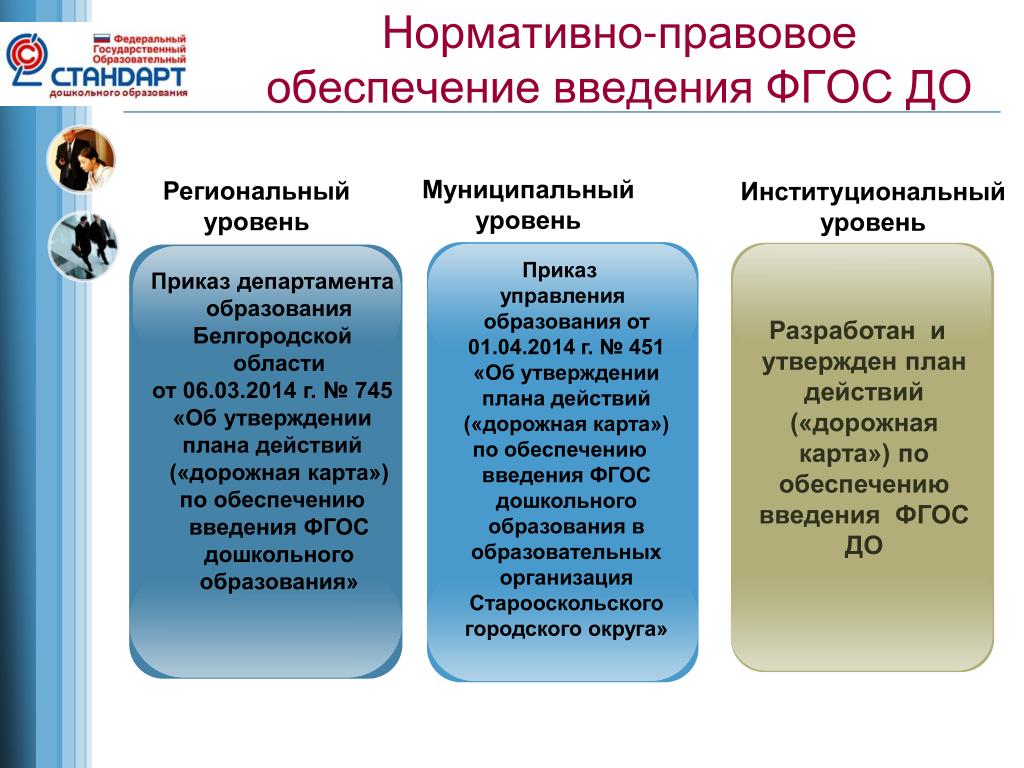 Федеральный Государственный Образовательный СТАНДАРТ дошкольного образования

Нормативно-правовое обеспечение введения ФГОС ДО

Региональный уровень

Приказ департамента образования Белгородской области от 06.03.2014 г. № 745 «Об утверждении плана действий («дорожная карта») по обеспечению введения ФГОС дошкольного образования»

Муниципальный уровень

Приказ управления образования от 01.04.2014 г. № 451 «Об утверждении плана действий («дорожная карта») по обеспечению введения ФГОС дошкольного образования в образовательных организация Старооскольского городского округа»

Институциональный уровень

Разработан и утвержден план действий («дорожная карта») по обеспечению введения ФГОС ДО